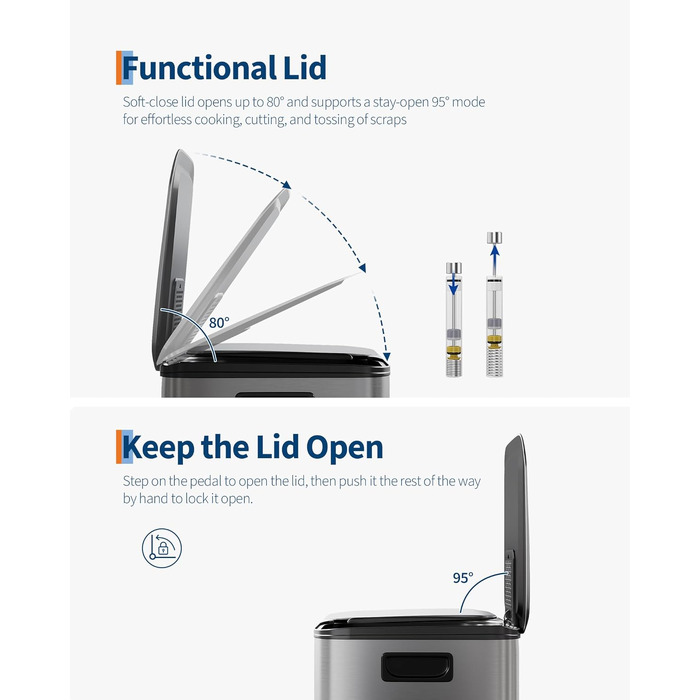 Functional Lid

Soft-close lid opens up to 80° and supports a stay-open 95° mode for effortless cooking, cutting, and tossing of scraps

80°

Keep the Lid Open

Step on the pedal to open the lid, then push it the rest of the way by hand to lock it open.

95°